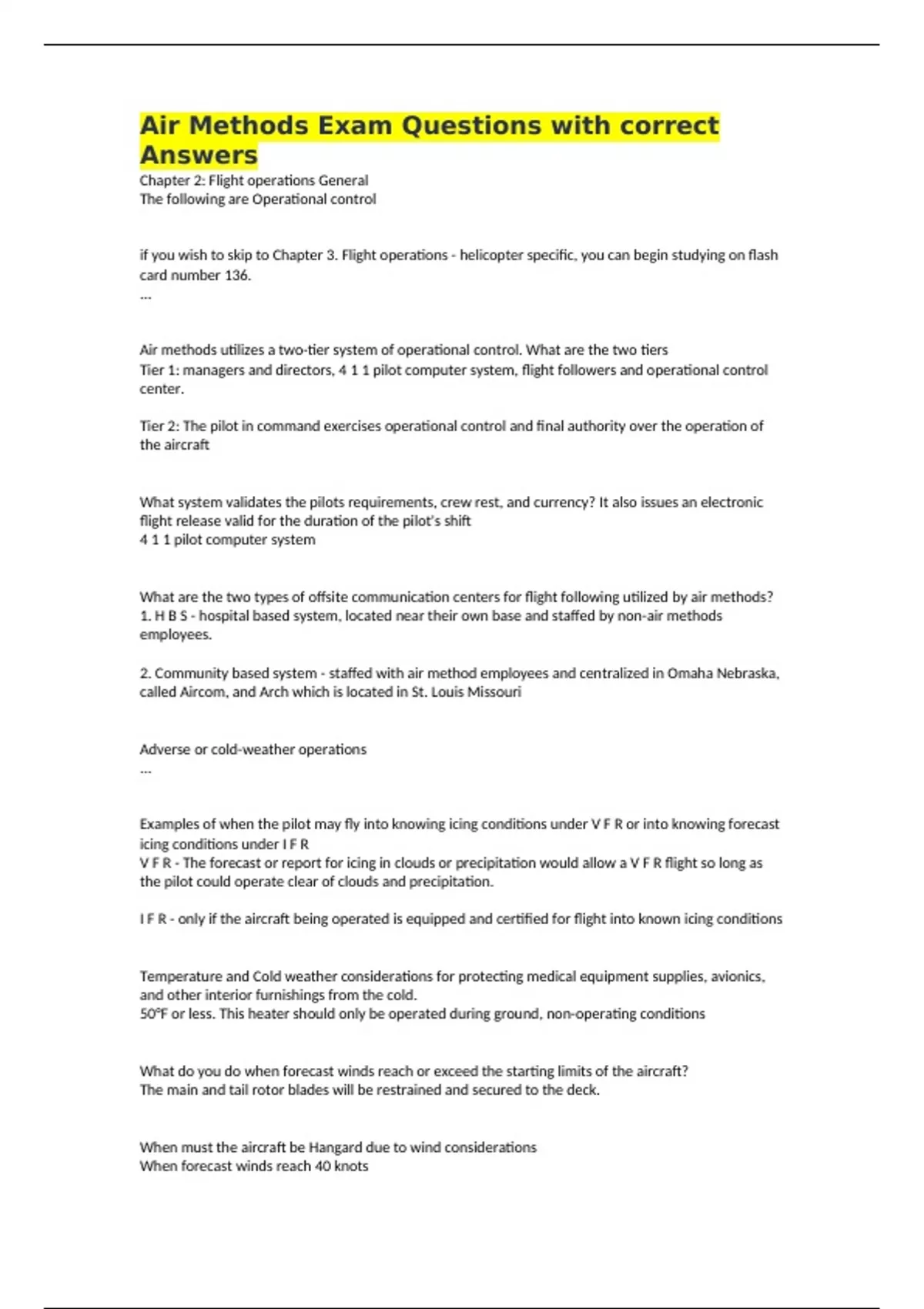 Air Methods Exam Questions with correct Answers
Chapter 2: Flight operations General
The following are Operational control

if you wish to skip to Chapter 3. Flight operations - helicopter specific, you can begin studying on flash card number 136.
...

Air methods utilizes a two-tier system of operational control. What are the two tiers
Tier 1: managers and directors, 4 1 1 pilot computer system, flight followers and operational control center.

Tier 2: The pilot in command exercises operational control and final authority over the operation of the aircraft

What system validates the pilots requirements, crew rest, and currency? It also issues an electronic flight release valid for the duration of the pilot's shift
4 1 1 pilot computer system

What are the two types of offsite communication centers for flight following utilized by air methods?
1. H B S - hospital based system, located near their own base and staffed by non-air methods employees.

2. Community based system - staffed with air method employees and centralized in Omaha Nebraska, called Aircom, and Arch which is located in St. Louis Missouri

Adverse or cold-weather operations
...

Examples of when the pilot may fly into knowing icing conditions under V F R or into knowing forecast icing conditions under I F R
V F R - The forecast or report for icing in clouds or precipitation would allow a V F R flight so long as the pilot could operate clear of clouds and precipitation.

I F R - only if the aircraft being operated is equipped and certified for flight into known icing conditions

Temperature and Cold weather considerations for protecting medical equipment supplies, avionics, and other interior furnishings from the cold.
50°F or less. This heater should only be operated during ground, non-operating conditions

What do you do when forecast winds reach or exceed the starting limits of the aircraft?
The main and tail rotor blades will be restrained and secured to the deck.

When must the aircraft be Hangard due to wind considerations
When forecast winds reach 40 knots